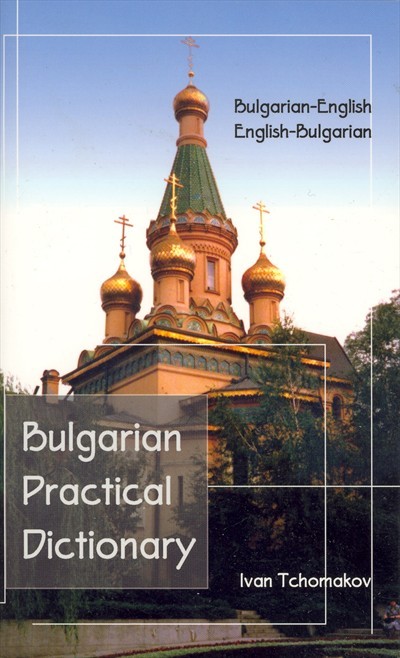 Bulgarian-English
English-Bulgarian

Bulgarian
Practical
Dictionary

Ivan Tchomakov